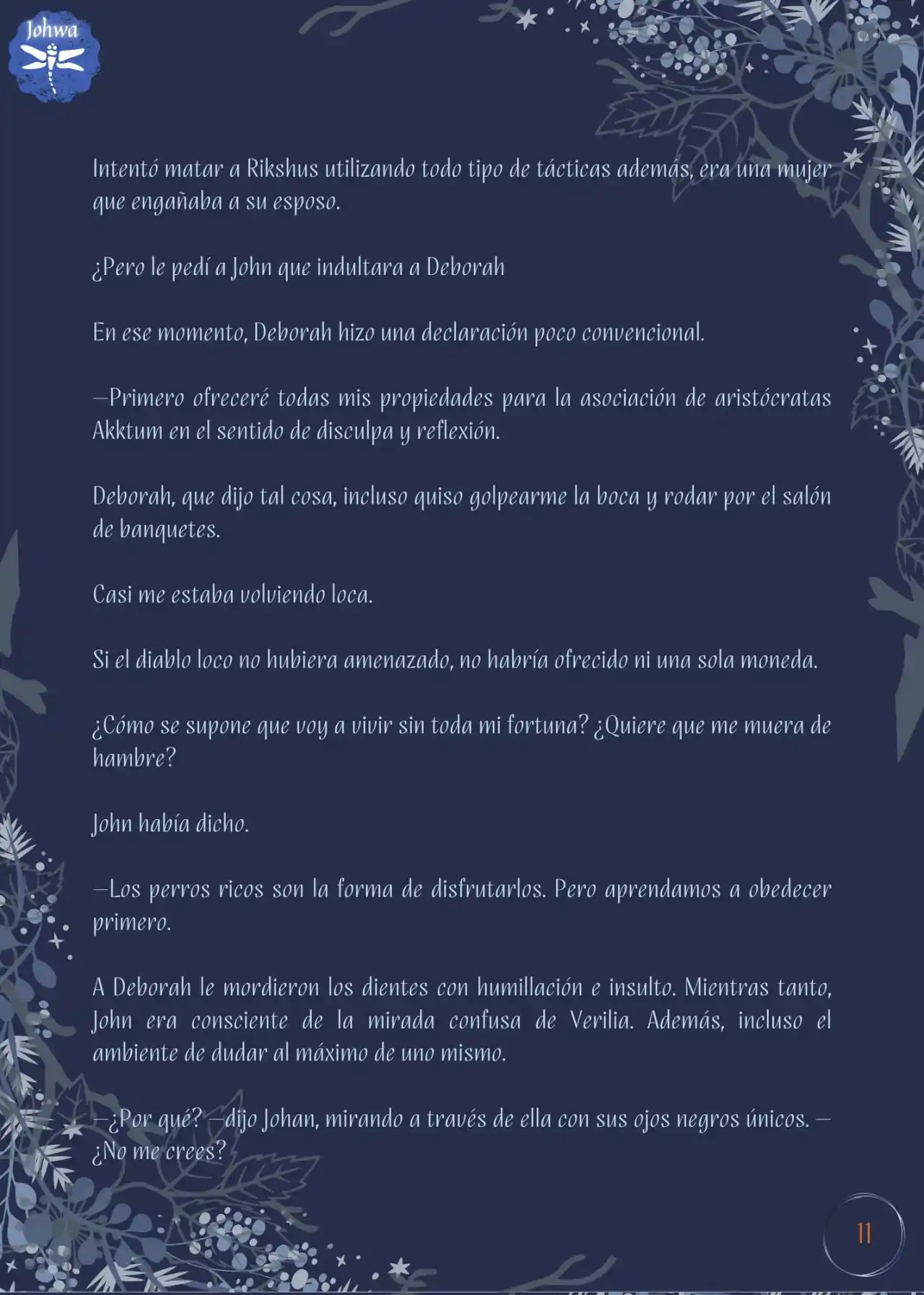 Johwa

Intentó matar a Rikshus utilizando todo tipo de tácticas además, era una mujer que engañaba a su esposo.

¿Pero le pedí a John que indultara a Deborah

En ese momento, Deborah hizo una declaración poco convencional.

—Primero ofreceré todas mis propiedades para la asociación de aristócratas Akktum en el sentido de disculpa y reflexión.

Deborah, que dijo tal cosa, incluso quiso golpearme la boca y rodar por el salón de banquetes.

Casi me estaba volviendo loca.

Si el diablo loco no hubiera amenazado, no habría ofrecido ni una sola moneda.

¿Cómo se supone que voy a vivir sin toda mi fortuna? ¿Quiere que me muera de hambre?

John había dicho.

—Los perros ricos son la forma de disfrutarlos. Pero aprendamos a obedecer primero.

A Deborah le mordieron los dientes con humillación e insulto. Mientras tanto, John era consciente de la mirada confusa de Verilia. Además, incluso el ambiente de dudar al máximo de uno mismo.

—¿Por qué? —dijo Johan, mirando a través de ella con sus ojos negros únicos. —¿No me crees?

11